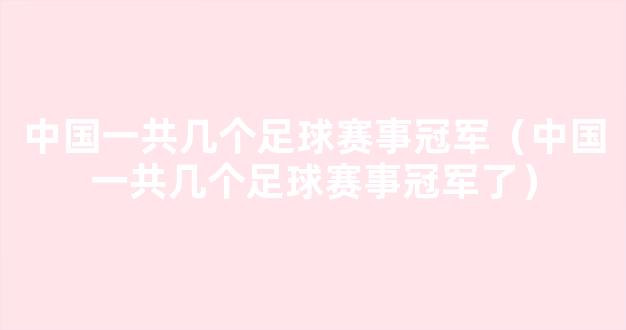 中国一共几个足球赛事冠军（中国一共几个足球赛事冠军了）